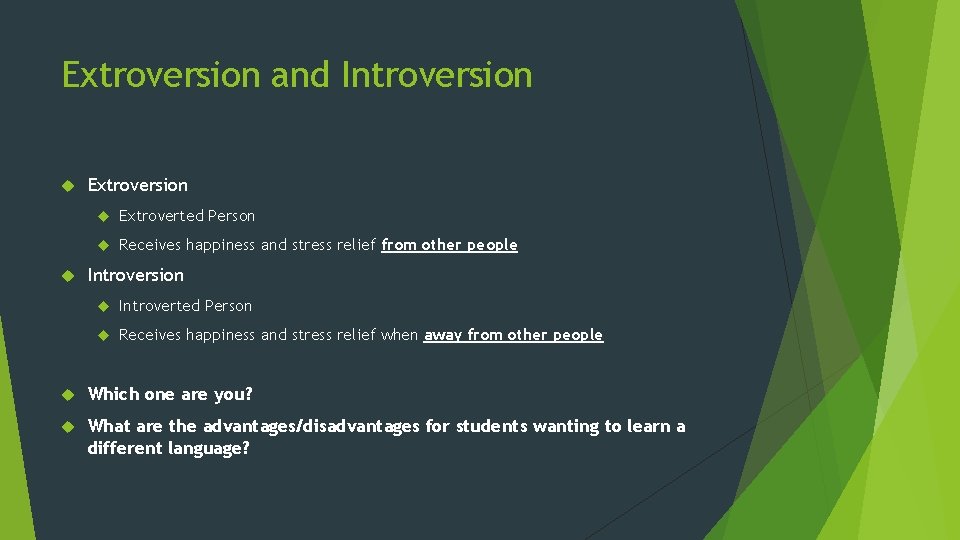 Extroversion and Introversion

Extroversion

Extroverted Person

Receives happiness and stress relief from other people

Introversion

Introverted Person

Receives happiness and stress relief when away from other people

Which one are you?

What are the advantages/disadvantages for students wanting to learn a different language?